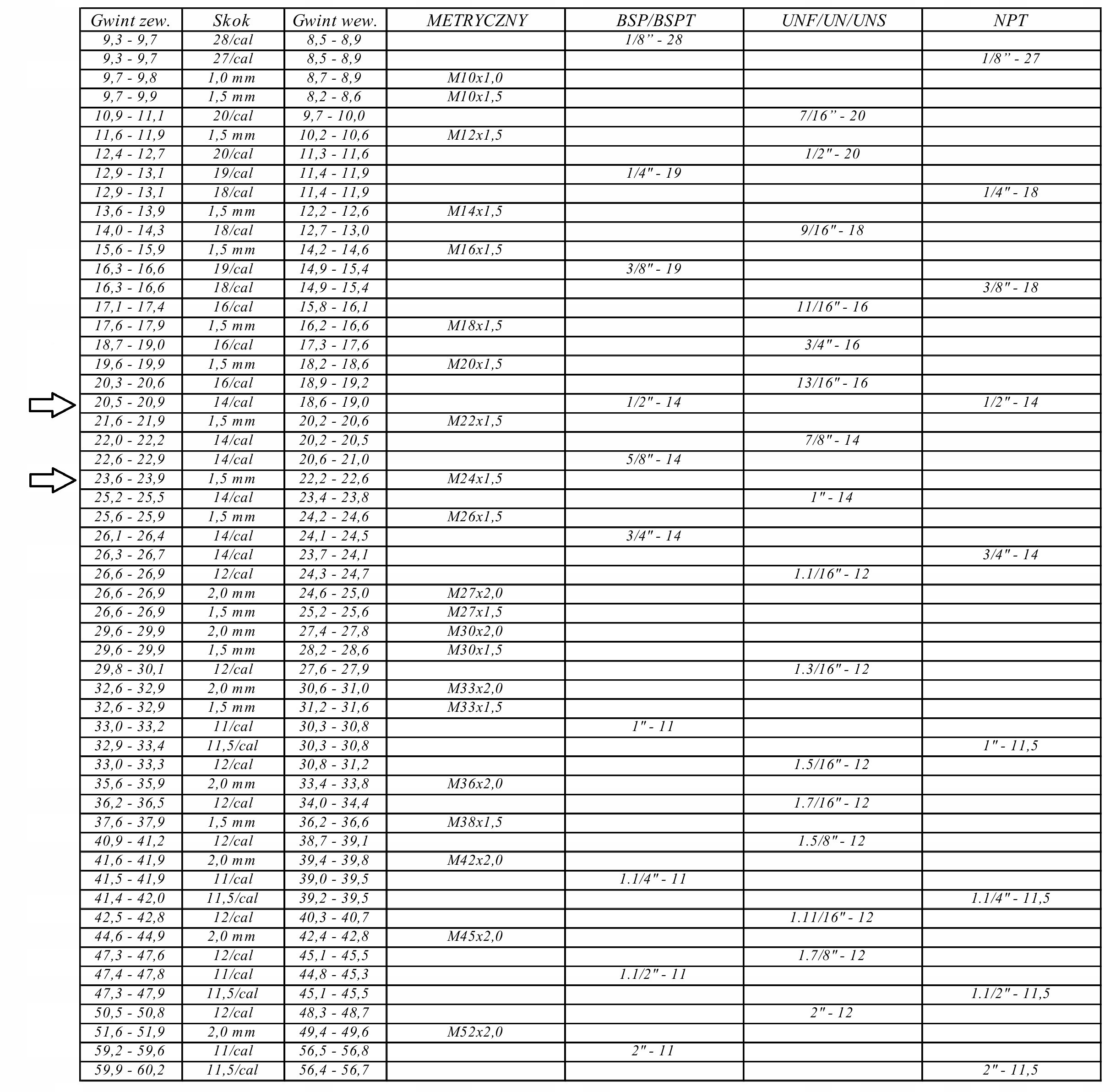 | Gwint zew. | Skok | Gwint wew. | METRYCZNY | BSP/BSPT | UNF/UN/UNS | NPT |
|---|---|---|---|---|---|---|
| 9,3 - 9,7 | 28/cal | 8,5 - 8,9 | | 1/8” - 28 | | |
| 9,3 - 9,7 | 27/cal | 8,5 - 8,9 | | | | 1/8” - 27 |
| 9,7 - 9,8 | 1,0 mm | 8,7 - 8,9 | M10x1,0 | | | |
| 9,7 - 9,9 | 1,5 mm | 8,2 - 8,6 | M10x1,5 | | | |
| 10,9 - 11,1 | 20/cal | 9,7 - 10,0 | | | 7/16” - 20 | |
| 11,6 - 11,9 | 1,5 mm | 10,2 - 10,6 | M12x1,5 | | | |
| 12,4 - 12,7 | 20/cal | 11,3 - 11,6 | | | 1/2" - 20 | |
| 12,9 - 13,1 | 19/cal | 11,4 - 11,9 | | 1/4" - 19 | | |
| 12,9 - 13,1 | 18/cal | 11,4 - 11,9 | | | | 1/4" - 18 |
| 13,6 - 13,9 | 1,5 mm | 12,2 - 12,6 | M14x1,5 | | | |
| 14,0 - 14,3 | 18/cal | 12,7 - 13,0 | | | 9/16" - 18 | |
| 15,6 - 15,9 | 1,5 mm | 14,2 - 14,6 | M16x1,5 | | | |
| 16,3 - 16,6 | 19/cal | 14,9 - 15,4 | | 3/8" - 19 | | |
| 16,3 - 16,6 | 18/cal | 14,9 - 15,4 | | | | 3/8" - 18 |
| 17,1 - 17,4 | 16/cal | 15,8 - 16,1 | | | 11/16" - 16 | |
| 17,6 - 17,9 | 1,5 mm | 16,2 - 16,6 | M18x1,5 | | | |
| 18,7 - 19,0 | 16/cal | 17,3 - 17,6 | | | 3/4" - 16 | |
| 19,6 - 19,9 | 1,5 mm | 18,2 - 18,6 | M20x1,5 | | | |
| 20,3 - 20,6 | 16/cal | 18,9 - 19,2 | | | 13/16" - 16 | |
| 20,5 - 20,9 | 14/cal | 18,6 - 19,0 | | 1/2" - 14 | | 1/2" - 14 |
| 21,6 - 21,9 | 1,5 mm | 20,2 - 20,6 | M22x1,5 | | | |
| 22,0 - 22,2 | 14/cal | 20,2 - 20,5 | | | 7/8" - 14 | |
| 22,6 - 22,9 | 14/cal | 20,6 - 21,0 | | 5/8" - 14 | | |
| 23,6 - 23,9 | 1,5 mm | 22,2 - 22,6 | M24x1,5 | | | |
| 25,2 - 25,5 | 14/cal | 23,4 - 23,8 | | | 1" - 14 | |
| 25,6 - 25,9 | 1,5 mm | 24,2 - 24,6 | M26x1,5 | | | |
| 26,1 - 26,4 | 14/cal | 24,1 - 24,5 | | 3/4" - 14 | | |
| 26,3 - 26,7 | 14/cal | 23,7 - 24,1 | | | | 3/4" - 14 |
| 26,6 - 26,9 | 12/cal | 24,3 - 24,7 | | | 1.1/16" - 12 | |
| 26,6 - 26,9 | 2,0 mm | 24,6 - 25,0 | M27x2,0 | | | |
| 26,6 - 26,9 | 1,5 mm | 25,2 - 25,6 | M27x1,5 | | | |
| 29,6 - 29,9 | 2,0 mm | 27,4 - 27,8 | M30x2,0 | | | |
| 29,6 - 29,9 | 1,5 mm | 28,2 - 28,6 | M30x1,5 | | | |
| 29,8 - 30,1 | 12/cal | 27,6 - 27,9 | | | 1.3/16" - 12 | |
| 32,6 - 32,9 | 2,0 mm | 30,6 - 31,0 | M33x2,0 | | | |
| 32,6 - 32,9 | 1,5 mm | 31,2 - 31,6 | M33x1,5 | | | |
| 33,0 - 33,2 | 11/cal | 30,3 - 30,8 | | 1" - 11 | | |
| 32,9 - 33,4 | 11,5/cal | 30,3 - 30,8 | | | | 1" - 11,5 |
| 33,0 - 33,3 | 12/cal | 30,8 - 31,2 | | | 1.5/16" - 12 | |
| 35,6 - 35,9 | 2,0 mm | 33,4 - 33,8 | M36x2,0 | | | |
| 36,2 - 36,5 | 12/cal | 34,0 - 34,4 | | | 1.7/16" - 12 | |
| 37,6 - 37,9 | 1,5 mm | 36,2 - 36,6 | M38x1,5 | | | |
| 40,9 - 41,2 | 12/cal | 38,7 - 39,1 | | | 1.5/8" - 12 | |
| 41,6 - 41,9 | 2,0 mm | 39,4 - 39,8 | M42x2,0 | | | |
| 41,5 - 41,9 | 11/cal | 39,0 - 39,5 | | 1.1/4" - 11 | | |
| 41,4 - 42,0 | 11,5/cal | 39,2 - 39,5 | | | | 1.1/4" - 11,5 |
| 42,5 - 42,8 | 12/cal | 40,3 - 40,7 | | | 1.11/16" - 12 | |
| 44,6 - 44,9 | 2,0 mm | 42,4 - 42,8 | M45x2,0 | | | |
| 47,3 - 47,6 | 12/cal | 45,1 - 45,5 | | | 1.7/8" - 12 | |
| 47,4 - 47,8 | 11/cal | 44,8 - 45,3 | | 1.1/2" - 11 | | |
| 47,3 - 47,9 | 11,5/cal | 45,1 - 45,5 | | | | 1.1/2" - 11,5 |
| 50,5 - 50,8 | 12/cal | 48,3 - 48,7 | | | 2" - 12 | |
| 51,6 - 51,9 | 2,0 mm | 49,4 - 49,6 | M52x2,0 | | | |
| 59,2 - 59,6 | 11/cal | 56,5 - 56,8 | | 2" - 11 | | |
| 59,9 - 60,2 | 11,5/cal | 56,4 - 56,7 | | | | 2" - 11,5 |